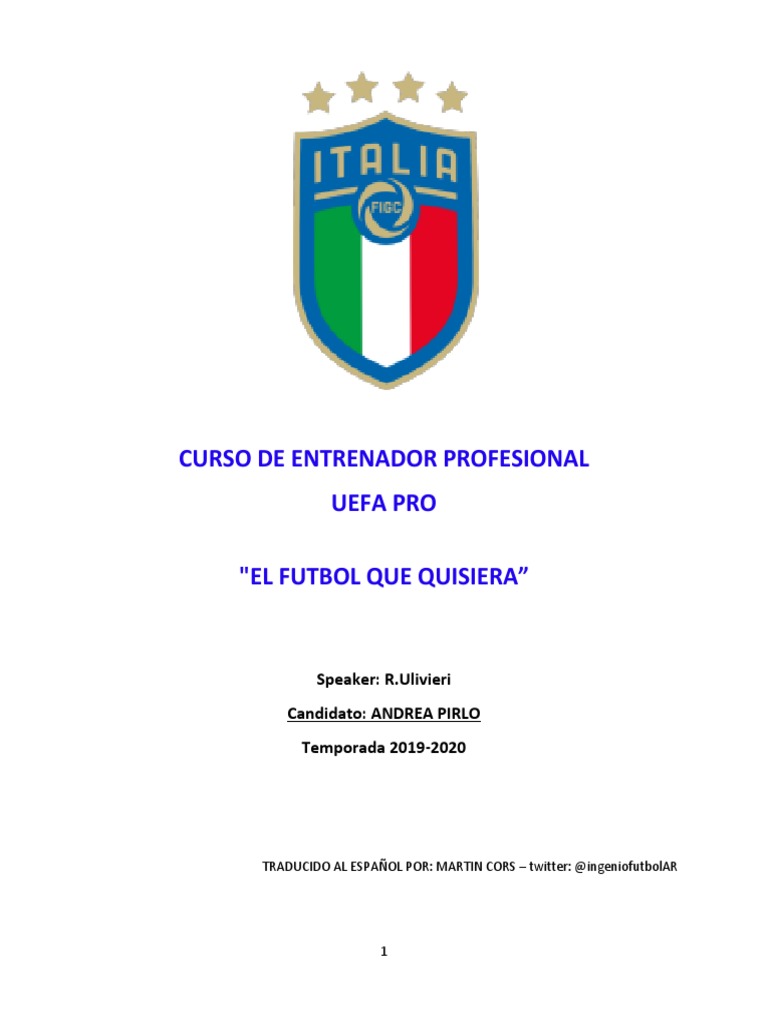 ITALIA

FIGC

CURSO DE ENTRENADOR PROFESIONAL

UEFA PRO

"EL FUTBOL QUE QUISIERA”

Speaker: R.Ulivieri

Candidato: ANDREA PIRLO

Temporada 2019-2020

TRADUCIDO AL ESPAÑOL POR: MARTIN CORS – twitter: @ingeniofutbolAR

1